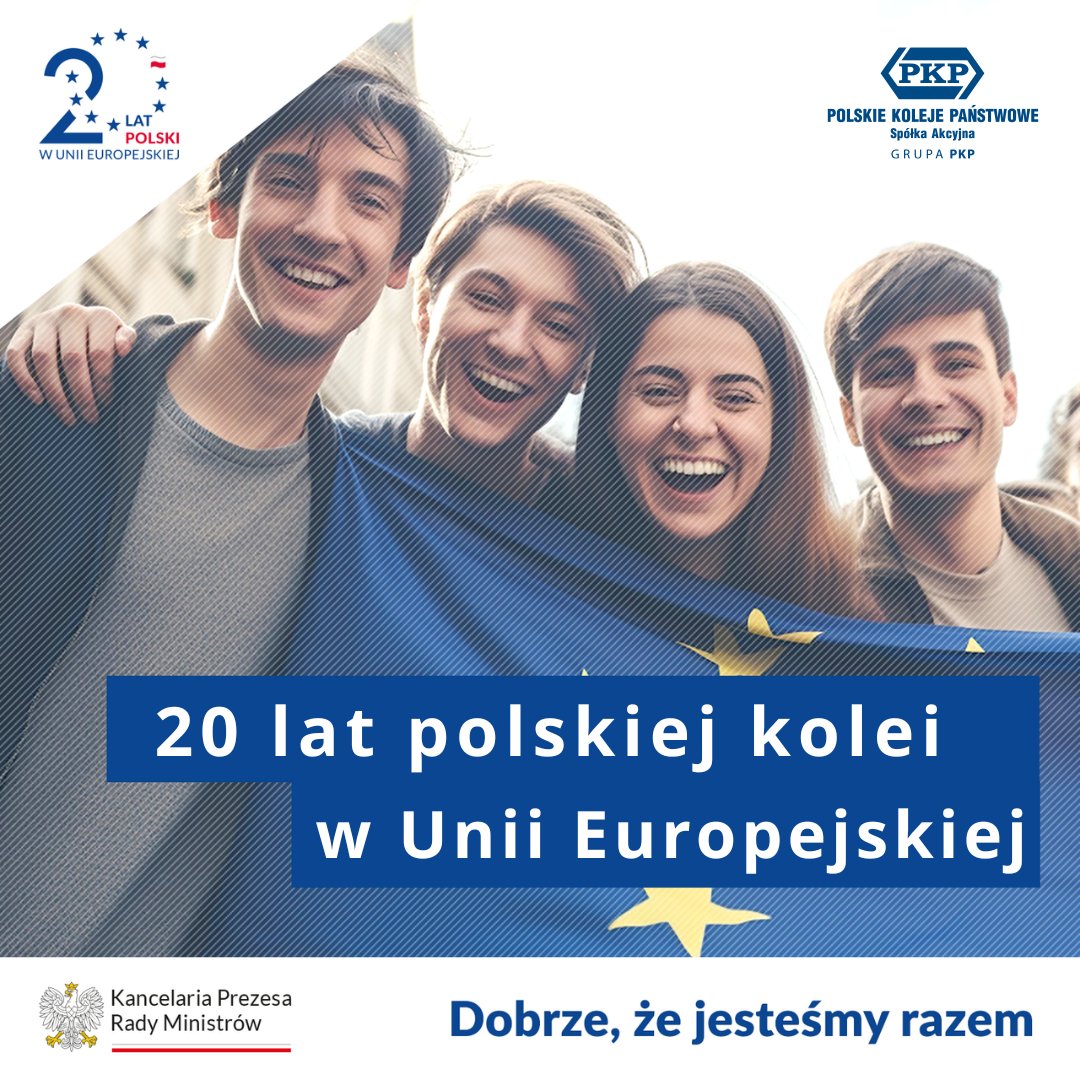 20 LAT POLSKI W UNII EUROPEJSKIEJ

PKP
POLSKIE KOLEJE PAŃSTWOWE
Spółka Akcyjna
GRUPA PKP

20 lat polskiej kolei w Unii Europejskiej

Kancelaria Prezesa Rady Ministrów

Dobrze, że jesteśmy razem